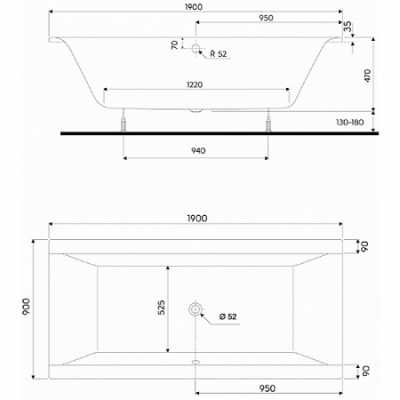 1900
950
35
70
R 52
470
1220
130-180
940

1900
90
900
525
Ø 52
90
950